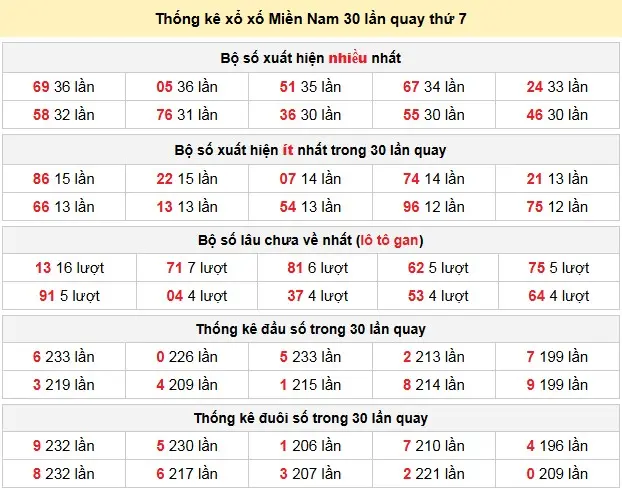 Thống kê xổ xố Miền Nam 30 lần quay thứ 7

Bộ số xuất hiện nhiều nhất

| 69 36 lần | 05 36 lần | 51 35 lần | 67 34 lần | 24 33 lần |
|---|---|---|---|---|
| 58 32 lần | 76 31 lần | 36 30 lần | 55 30 lần | 46 30 lần |

Bộ số xuất hiện ít nhất trong 30 lần quay

| 86 15 lần | 22 15 lần | 07 14 lần | 74 14 lần | 21 13 lần |
|---|---|---|---|---|
| 66 13 lần | 13 13 lần | 54 13 lần | 96 12 lần | 75 12 lần |

Bộ số lâu chưa về nhất (lô tô gan)

| 13 16 lượt | 71 7 lượt | 81 6 lượt | 62 5 lượt | 75 5 lượt |
|---|---|---|---|---|
| 91 5 lượt | 04 4 lượt | 37 4 lượt | 53 4 lượt | 64 4 lượt |

Thống kê đầu số trong 30 lần quay

| 6 233 lần | 0 226 lần | 5 233 lần | 2 213 lần | 7 199 lần |
|---|---|---|---|---|
| 3 219 lần | 4 209 lần | 1 215 lần | 8 214 lần | 9 199 lần |

Thống kê đuôi số trong 30 lần quay

| 9 232 lần | 5 230 lần | 1 206 lần | 7 210 lần | 4 196 lần |
|---|---|---|---|---|
| 8 232 lần | 6 217 lần | 3 207 lần | 2 221 lần | 0 209 lần |